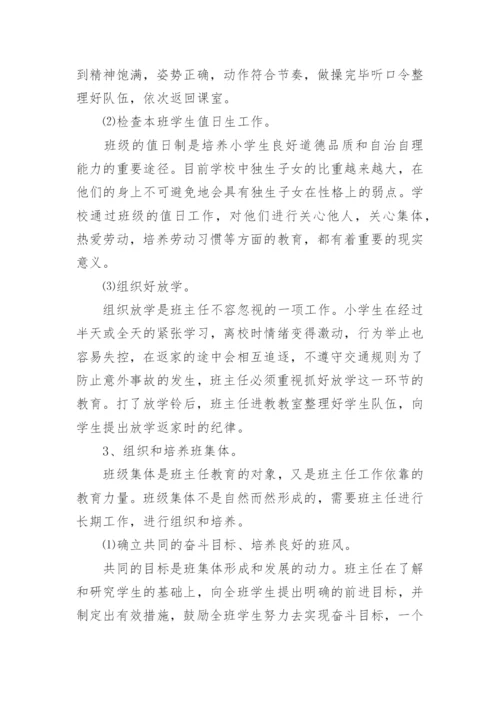 到精神饱满，姿势正确，动作符合节奏，做操完毕听口令整理好队伍，依次返回课室。

⑵检查本班学生值日生工作。

班级的值日制是培养小学生良好道德品质和自治自理能力的重要途径。目前学校中独生子女的比重越来越大，在他们的身上不可避免地会具有独生子女在性格上的弱点。学校通过班级的值日工作，对他们进行关心他人，关心集体，热爱劳动，培养劳动习惯等方面的教育，都有着重要的现实意义。

⑶组织好放学。

组织放学是班主任不容忽视的一项工作。小学生在经过半天或全天的紧张学习，离校时情绪变得激动，行为举止也容易失控，在返家的途中会相互追逐，不遵守交通规则为了防止意外事故的发生，班主任必须重视抓好放学这一环节的教育。打了放学铃后，班主任进教教室整理好学生队伍，向学生提出放学返家时的纪律。

3、组织和培养班集体。

班级集体是班主任教育的对象，又是班主任工作依靠的教育力量。班级集体不是自然而然形成的，需要班主任进行长期工作，进行组织和培养。

⑴确立共同的奋斗目标、培养良好的班风。

共同的目标是班集体形成和发展的动力。班主任在了解和研究学生的基础上，向全班学生提出明确的前进目标，并制定出有效措施，鼓励全班学生努力去实现奋斗目标，一个